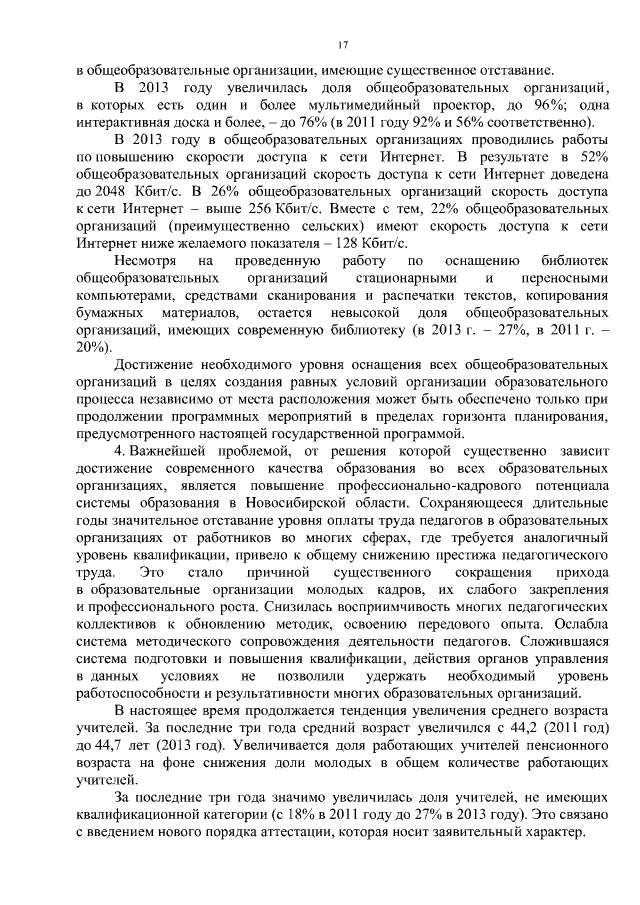 17

в общеобразовательные организации, имеющие существенное отставание.

В 2013 году увеличилась доля общеобразовательных организаций, в которых есть один и более мультимедийный проектор, до 96%; одна интерактивная доска и более, – до 76% (в 2011 году 92% и 56% соответственно).

В 2013 году в общеобразовательных организациях проводились работы по повышению скорости доступа к сети Интернет. В результате в 52% общеобразовательных организаций скорость доступа к сети Интернет доведена до 2048 Кбит/с. В 26% общеобразовательных организаций скорость доступа к сети Интернет – выше 256 Кбит/с. Вместе с тем, 22% общеобразовательных организаций (преимущественно сельских) имеют скорость доступа к сети Интернет ниже желаемого показателя – 128 Кбит/с.

Несмотря на проведенную работу по оснащению библиотек общеобразовательных организаций стационарными и переносными компьютерами, средствами сканирования и распечатки текстов, копирования бумажных материалов, остается невысокой доля общеобразовательных организаций, имеющих современную библиотеку (в 2013 г. – 27%, в 2011 г. – 20%).

Достижение необходимого уровня оснащения всех общеобразовательных организаций в целях создания равных условий организации образовательного процесса независимо от места расположения может быть обеспечено только при продолжении программных мероприятий в пределах горизонта планирования, предусмотренного настоящей государственной программой.

4. Важнейшей проблемой, от решения которой существенно зависит достижение современного качества образования во всех образовательных организациях, является повышение профессионально-кадрового потенциала системы образования в Новосибирской области. Сохраняющееся длительные годы значительное отставание уровня оплаты труда педагогов в образовательных организациях от работников во многих сферах, где требуется аналогичный уровень квалификации, привело к общему снижению престижа педагогического труда. Это стало причиной существенного сокращения прихода в образовательные организации молодых кадров, их слабого закрепления и профессионального роста. Снизилась восприимчивость многих педагогических коллективов к обновлению методик, освоению передового опыта. Ослабла система методического сопровождения деятельности педагогов. Сложившаяся система подготовки и повышения квалификации, действия органов управления в данных условиях не позволили удержать необходимый уровень работоспособности и результативности многих образовательных организаций.

В настоящее время продолжается тенденция увеличения среднего возраста учителей. За последние три года средний возраст увеличился с 44,2 (2011 год) до 44,7 лет (2013 год). Увеличивается доля работающих учителей пенсионного возраста на фоне снижения доли молодых в общем количестве работающих учителей.

За последние три года значимо увеличилась доля учителей, не имеющих квалификационной категории (с 18% в 2011 году до 27% в 2013 году). Это связано с введением нового порядка аттестации, которая носит заявительный характер.